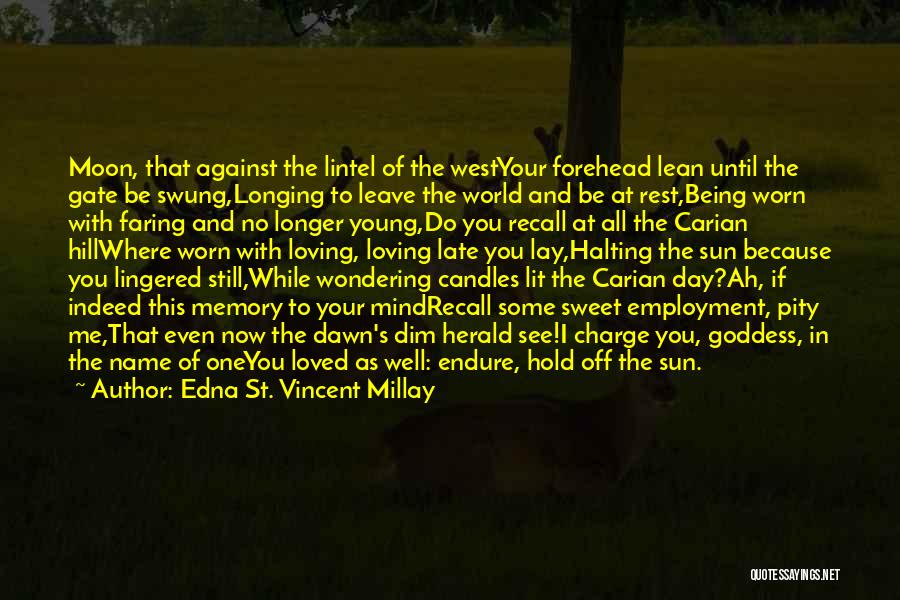 Moon, that against the lintel of the westYour forehead lean until the gate be swung,Longing to leave the world and be at rest,Being worn with faring and no longer young,Do you recall at all the Carian hillWhere worn with loving, loving late you lay,Halting the sun because you lingered still,While wondering candles lit the Carian day?Ah, if indeed this memory to your mindRecall some sweet employment, pity me,That even now the dawn's dim herald see!I charge you, goddess, in the name of oneYou loved as well: endure, hold off the sun.

~ Author: Edna St. Vincent Millay

QUOTESSAYINGS.NET